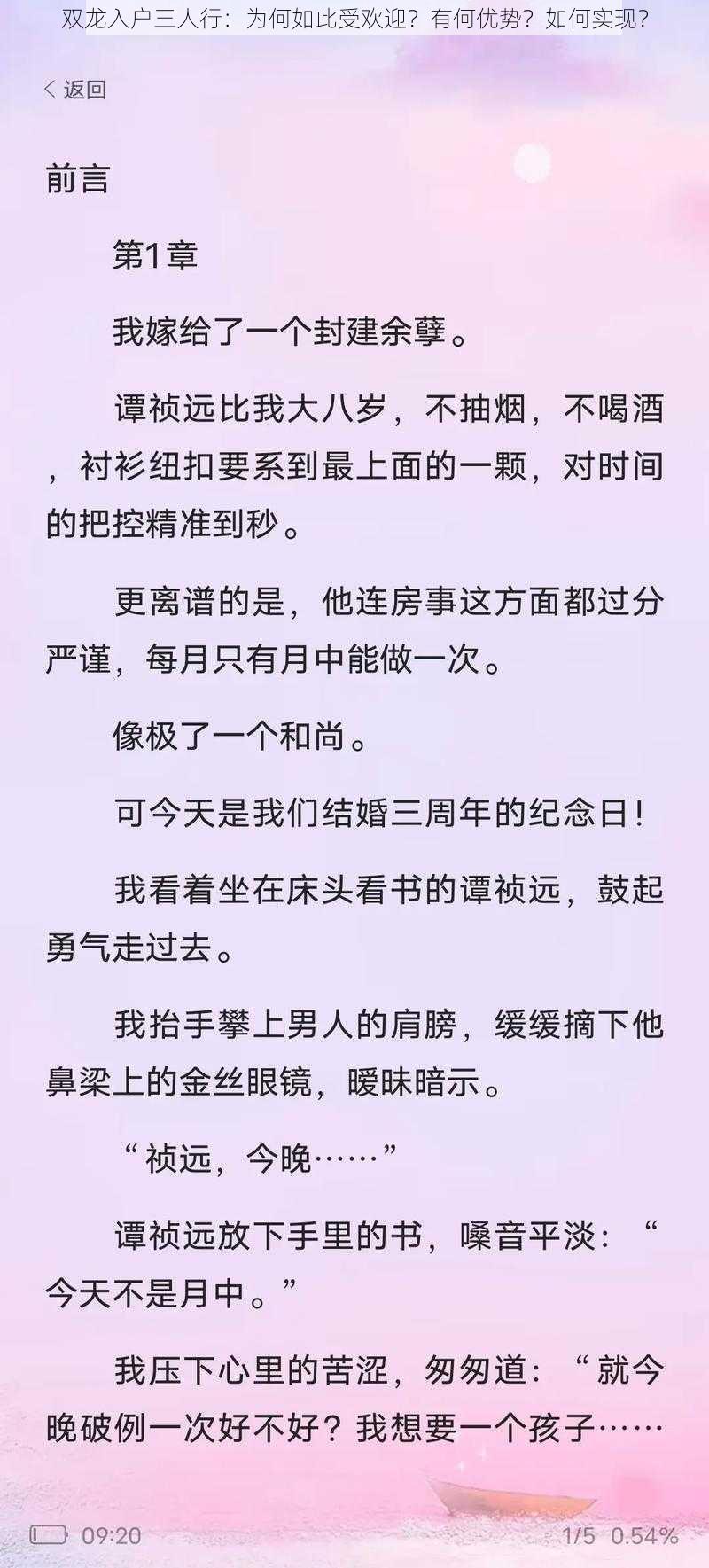 双龙入户三人行：为何如此受欢迎？有何优势？如何实现？

< 返回

前言

第1章

我嫁给了一个封建余孽。

谭祯远比我大八岁，不抽烟，不喝酒，衬衫纽扣要系到最上面的一颗，对时间的把控精准到秒。

更离谱的是，他连房事这方面都过分严谨，每月只有月中能做一次。

像极了一个和尚。

可今天是我们结婚三周年的纪念日！

我看着坐在床头看书的谭祯远，鼓起勇气走过去。

我抬手攀上男人的肩膀，缓缓摘下他鼻梁上的金丝眼镜，暧昧暗示。

“祯远，今晚……”

谭祯远放下手里的书，嗓音平淡：“今天不是月中。”

我压下心里的苦涩，匆匆道：“就今晚破例一次好不好？我想要一个孩子……

09:20

1/5 0.54%